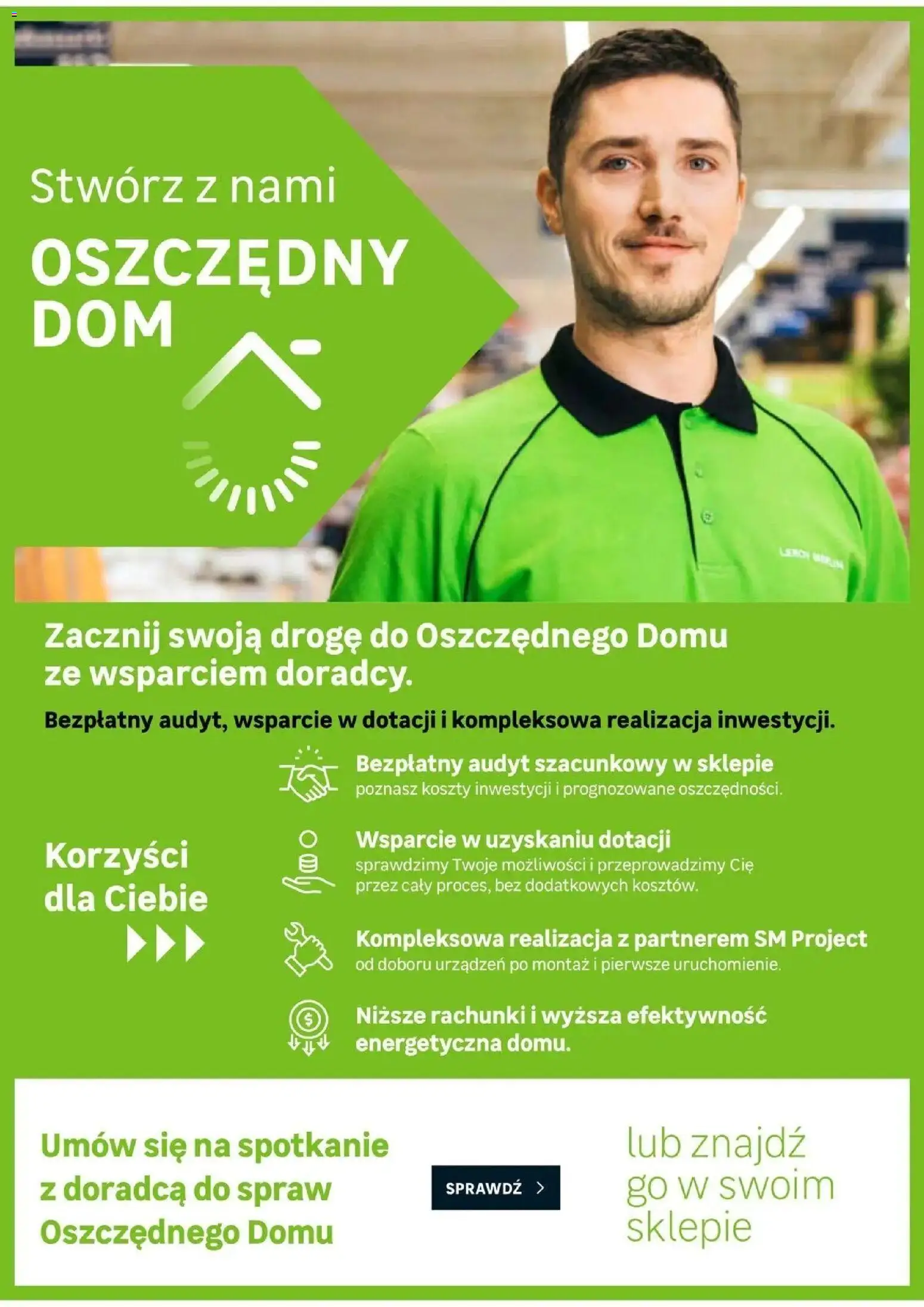 Stwórz z nami

OSZCZĘDNY DOM

LEROY MERLIN

Zacznij swoją drogę do Oszczędnego Domu ze wsparciem doradcy.

Bezpłatny audyt, wsparcie w dotacji i kompleksowa realizacja inwestycji.

Korzyści dla Ciebie

Bezpłatny audyt szacunkowy w sklepie
poznasz koszty inwestycji i prognozowane oszczędności.

Wsparcie w uzyskaniu dotacji
sprawdzimy Twoje możliwości i przeprowadzimy Cię przez cały proces, bez dodatkowych kosztów.

Kompleksowa realizacja z partnerem SM Project
od doboru urządzeń po montaż i pierwsze uruchomienie.

Niższe rachunki i wyższa efektywność energetyczna domu.

Umów się na spotkanie z doradcą do spraw Oszczędnego Domu

SPRAWDŹ

lub znajdź go w swoim sklepie